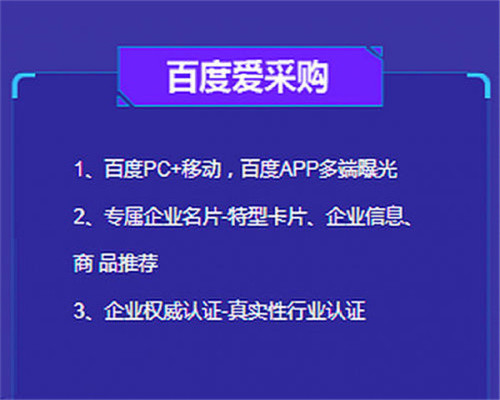 百度爱采购

1、百度PC+移动，百度APP多端曝光

2、专属企业名片-特型卡片、企业信息、商 品推荐

3、企业权威认证-真实性行业认证